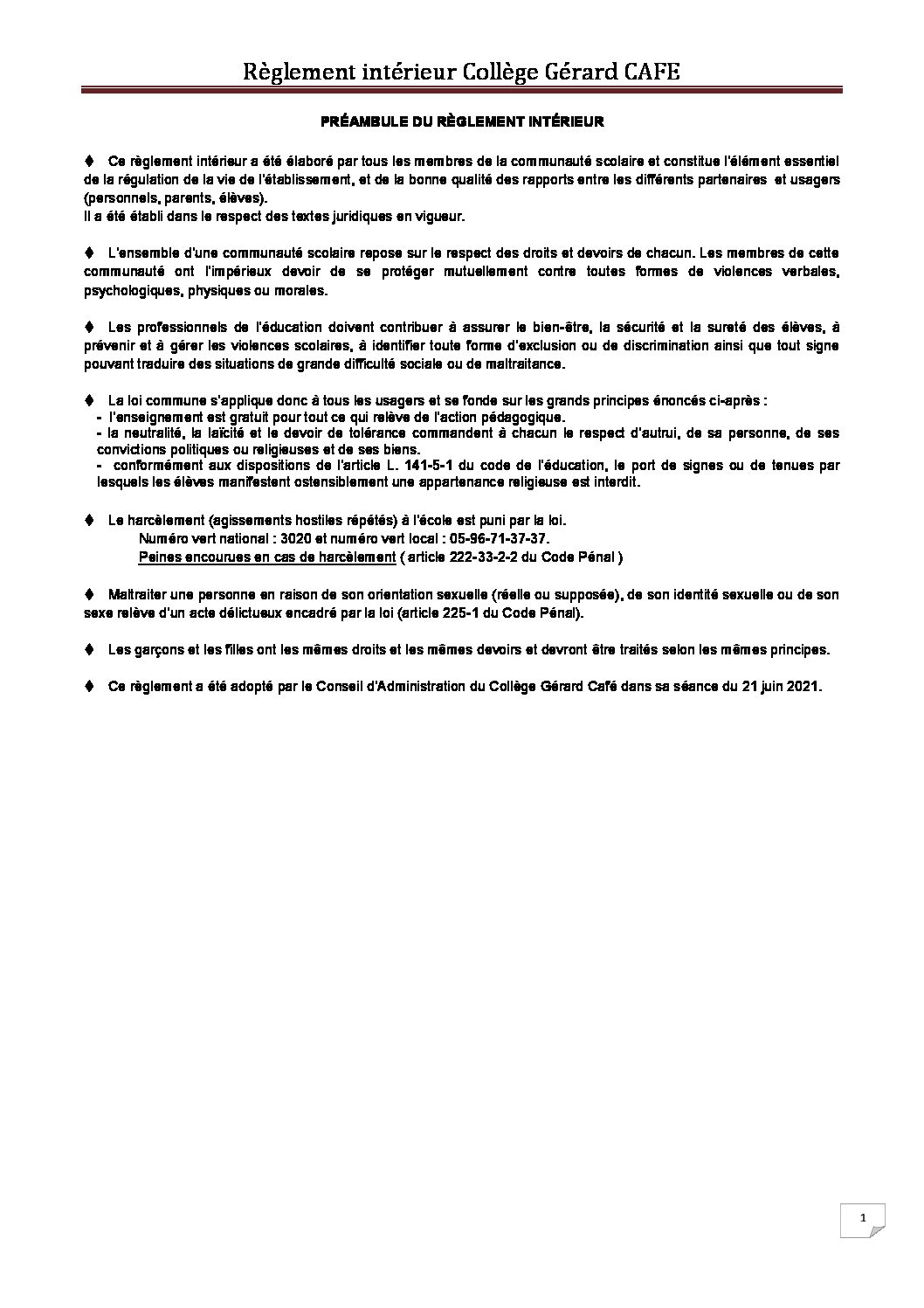 Règlement intérieur Collège Gérard CAFE

PRÉAMBULE DU RÈGLEMENT INTÉRIEUR

♦ Ce règlement intérieur a été élaboré par tous les membres de la communauté scolaire et constitue l'élément essentiel de la régulation de la vie de l'établissement, et de la bonne qualité des rapports entre les différents partenaires et usagers (personnels, parents, élèves).
Il a été établi dans le respect des textes juridiques en vigueur.

♦ L'ensemble d'une communauté scolaire repose sur le respect des droits et devoirs de chacun. Les membres de cette communauté ont l'impérieux devoir de se protéger mutuellement contre toutes formes de violences verbales, psychologiques, physiques ou morales.

♦ Les professionnels de l'éducation doivent contribuer à assurer le bien-être, la sécurité et la sureté des élèves, à prévenir et à gérer les violences scolaires, à identifier toute forme d'exclusion ou de discrimination ainsi que tout signe pouvant traduire des situations de grande difficulté sociale ou de maltraitance.

♦ La loi commune s'applique donc à tous les usagers et se fonde sur les grands principes énoncés ci-après :
- l'enseignement est gratuit pour tout ce qui relève de l'action pédagogique.
- la neutralité, la laïcité et le devoir de tolérance commandent à chacun le respect d'autrui, de sa personne, de ses convictions politiques ou religieuses et de ses biens.
- conformément aux dispositions de l'article L. 141-5-1 du code de l'éducation, le port de signes ou de tenues par lesquels les élèves manifestent ostensiblement une appartenance religieuse est interdit.

♦ Le harcèlement (agissements hostiles répétés) à l'école est puni par la loi.
Numéro vert national : 3020 et numéro vert local : 05-96-71-37-37.
Peines encourues en cas de harcèlement ( article 222-33-2-2 du Code Pénal )

♦ Maltraiter une personne en raison de son orientation sexuelle (réelle ou supposée), de son identité sexuelle ou de son sexe relève d'un acte délictueux encadré par la loi (article 225-1 du Code Pénal).

♦ Les garçons et les filles ont les mêmes droits et les mêmes devoirs et devront être traités selon les mêmes principes.

♦ Ce règlement a été adopté par le Conseil d'Administration du Collège Gérard Café dans sa séance du 21 juin 2021.

1